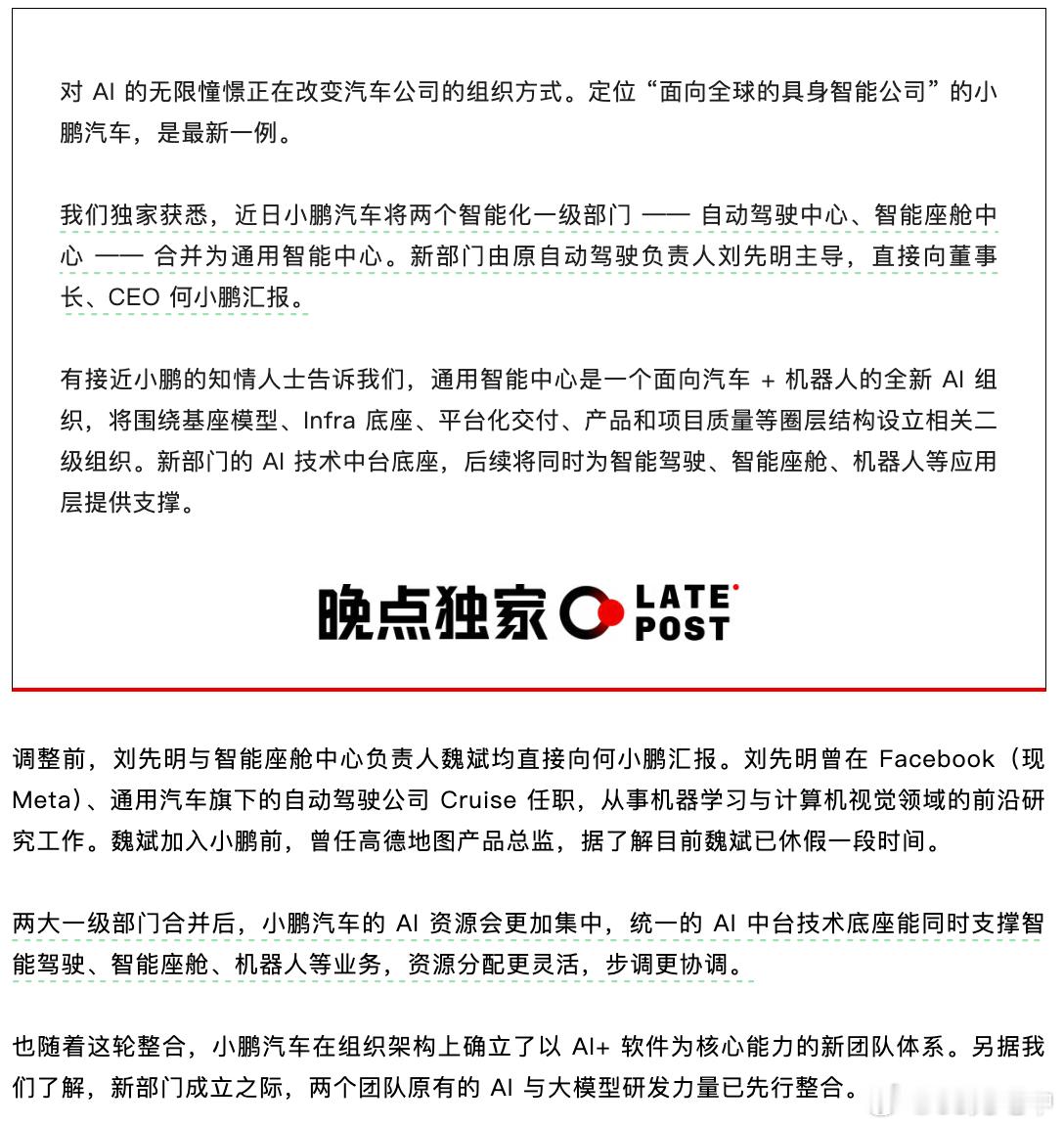 对 AI 的无限憧憬正在改变汽车公司的组织方式。定位“面向全球的具身智能公司”的小鹏汽车，是最新一例。

我们独家获悉，近日小鹏汽车将两个智能化一级部门 —— 自动驾驶中心、智能座舱中心 —— 合并为通用智能中心。新部门由原自动驾驶负责人刘先明主导，直接向董事长、CEO 何小鹏汇报。

有接近小鹏的知情人士告诉我们，通用智能中心是一个面向汽车 + 机器人的全新 AI 组织，将围绕基座模型、Infra 底座、平台化交付、产品和项目质量等圈层结构设立相关二级组织。新部门的 AI 技术中台底座，后续将同时为智能驾驶、智能座舱、机器人等应用层提供支撑。

晚点独家 LATE POST

调整前，刘先明与智能座舱中心负责人魏斌均直接向何小鹏汇报。刘先明曾在 Facebook（现 Meta）、通用汽车旗下的自动驾驶公司 Cruise 任职，从事机器学习与计算机视觉领域的前沿研究工作。魏斌加入小鹏前，曾任高德地图产品总监，据了解目前魏斌已休假一段时间。

两大一级部门合并后，小鹏汽车的 AI 资源会更加集中，统一的 AI 中台技术底座能同时支撑智能驾驶、智能座舱、机器人等业务，资源分配更灵活，步调更协调。

也随着这轮整合，小鹏汽车在组织架构上确立了以 AI+ 软件为核心能力的新团队体系。另据我们了解，新部门成立之际，两个团队原有的 AI 与大模型研发力量已先行整合。